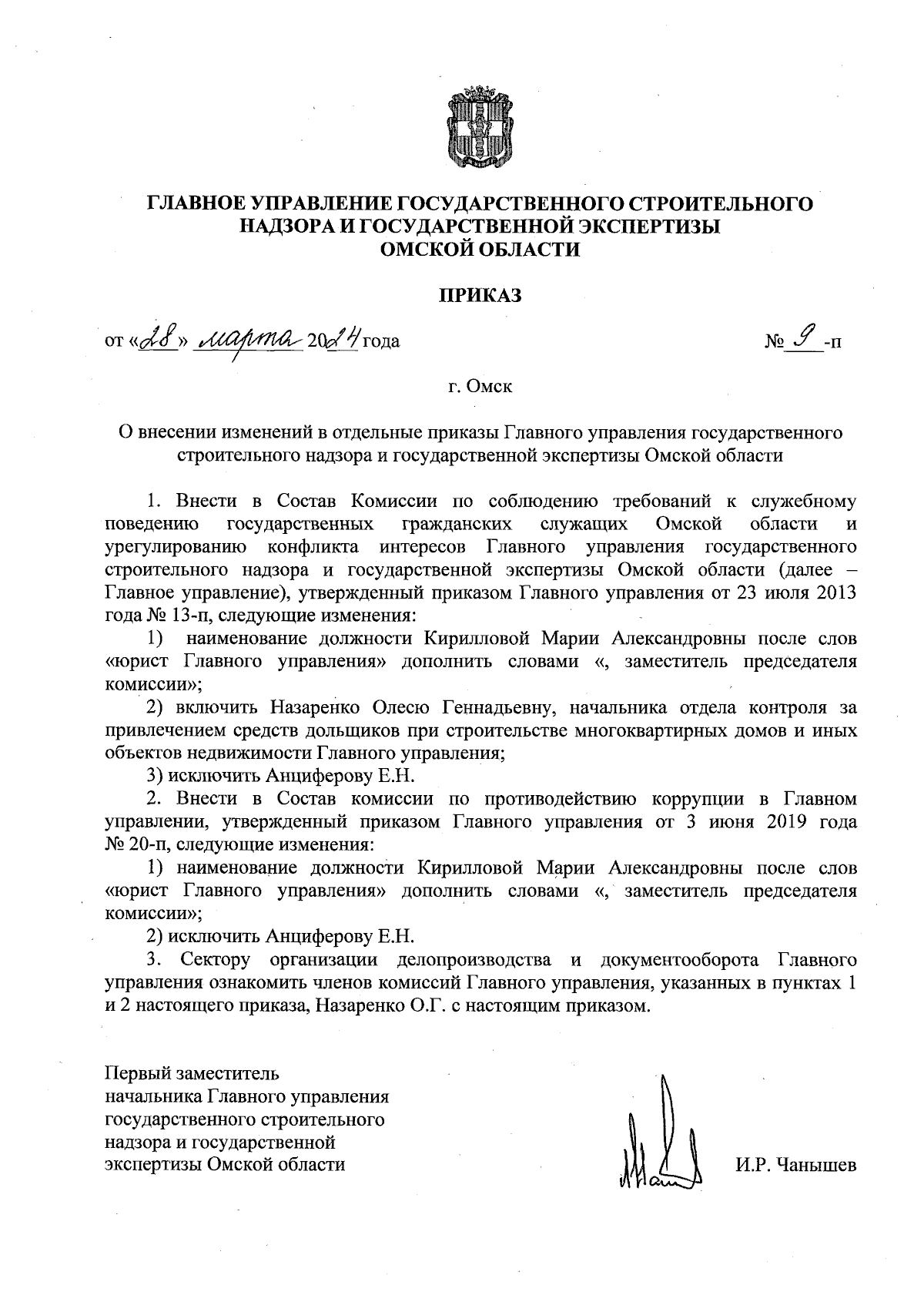 ГЛАВНОЕ УПРАВЛЕНИЕ ГОСУДАРСТВЕННОГО СТРОИТЕЛЬНОГО НАДЗОРА И ГОСУДАРСТВЕННОЙ ЭКСПЕРТИЗЫ ОМСКОЙ ОБЛАСТИ

ПРИКАЗ

от «28» марта 2024 года                                                                                    № 9 -п

г. Омск

О внесении изменений в отдельные приказы Главного управления государственного строительного надзора и государственной экспертизы Омской области

1. Внести в Состав Комиссии по соблюдению требований к служебному поведению государственных гражданских служащих Омской области и урегулированию конфликта интересов Главного управления государственного строительного надзора и государственной экспертизы Омской области (далее – Главное управление), утвержденный приказом Главного управления от 23 июля 2013 года № 13-п, следующие изменения:

1) наименование должности Кирилловой Марии Александровны после слов «юрист Главного управления» дополнить словами «, заместитель председателя комиссии»;

2) включить Назаренко Олесю Геннадьевну, начальника отдела контроля за привлечением средств дольщиков при строительстве многоквартирных домов и иных объектов недвижимости Главного управления;

3) исключить Анциферову Е.Н.

2. Внести в Состав комиссии по противодействию коррупции в Главном управлении, утвержденный приказом Главного управления от 3 июня 2019 года № 20-п, следующие изменения:

1) наименование должности Кирилловой Марии Александровны после слов «юрист Главного управления» дополнить словами «, заместитель председателя комиссии»;

2) исключить Анциферову Е.Н.

3. Сектору организации делопроизводства и документооборота Главного управления ознакомить членов комиссий Главного управления, указанных в пунктах 1 и 2 настоящего приказа, Назаренко О.Г. с настоящим приказом.

Первый заместитель
начальника Главного управления
государственного строительного
надзора и государственной
экспертизы Омской области                                                    И.Р. Чанышев